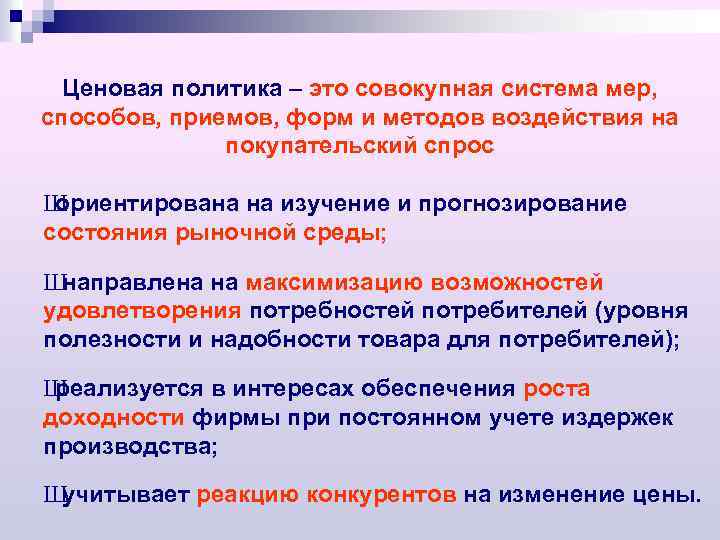 Ценовая политика – это совокупная система мер, способов, приемов, форм и методов воздействия на покупательский спрос

Шориентирована на изучение и прогнозирование состояния рыночной среды;

Шнаправлена на максимизацию возможностей удовлетворения потребностей потребителей (уровня полезности и надобности товара для потребителей);

Шреализуется в интересах обеспечения роста доходности фирмы при постоянном учете издержек производства;

Шучитывает реакцию конкурентов на изменение цены.